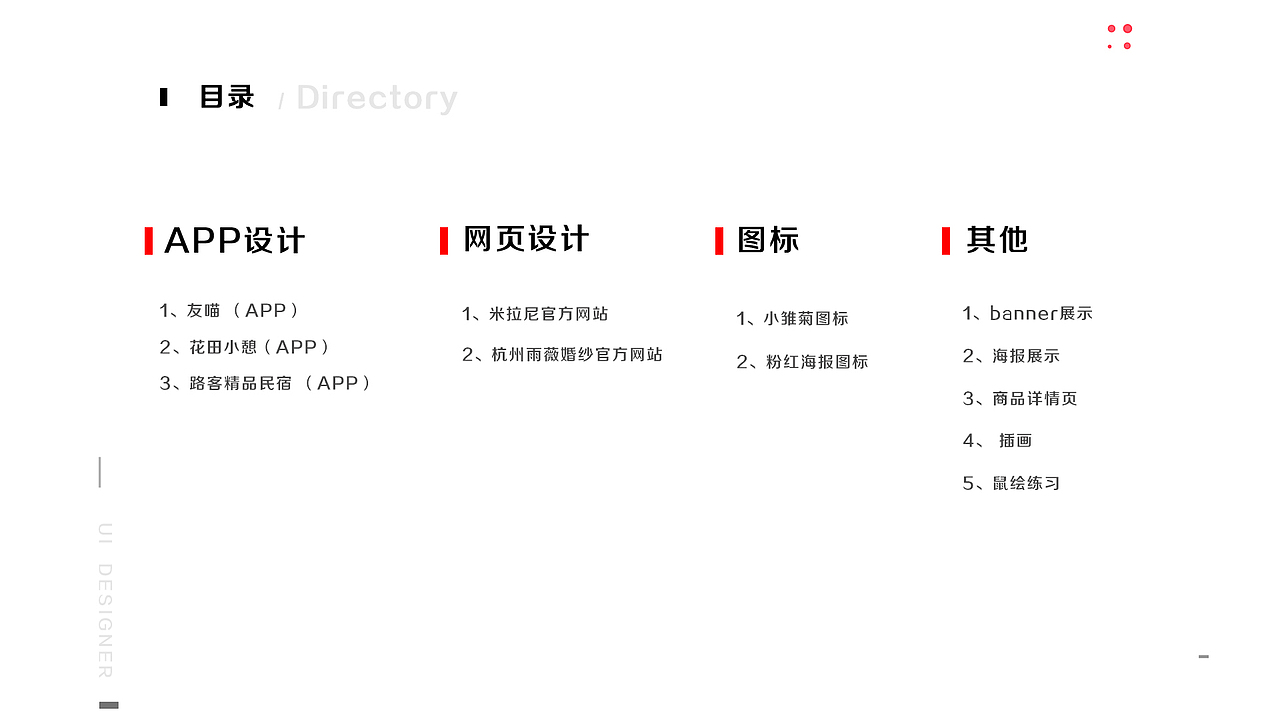 目录 / Directory

APP设计

1、友喵（APP）
2、花田小憩（APP）
3、路客精品民宿（APP）

网页设计

1、米拉尼官方网站
2、杭州雨薇婚纱官方网站

图标

1、小雏菊图标
2、粉红海报图标

其他

1、banner展示
2、海报展示
3、商品详情页
4、插画
5、鼠绘练习

UI DESIGNER